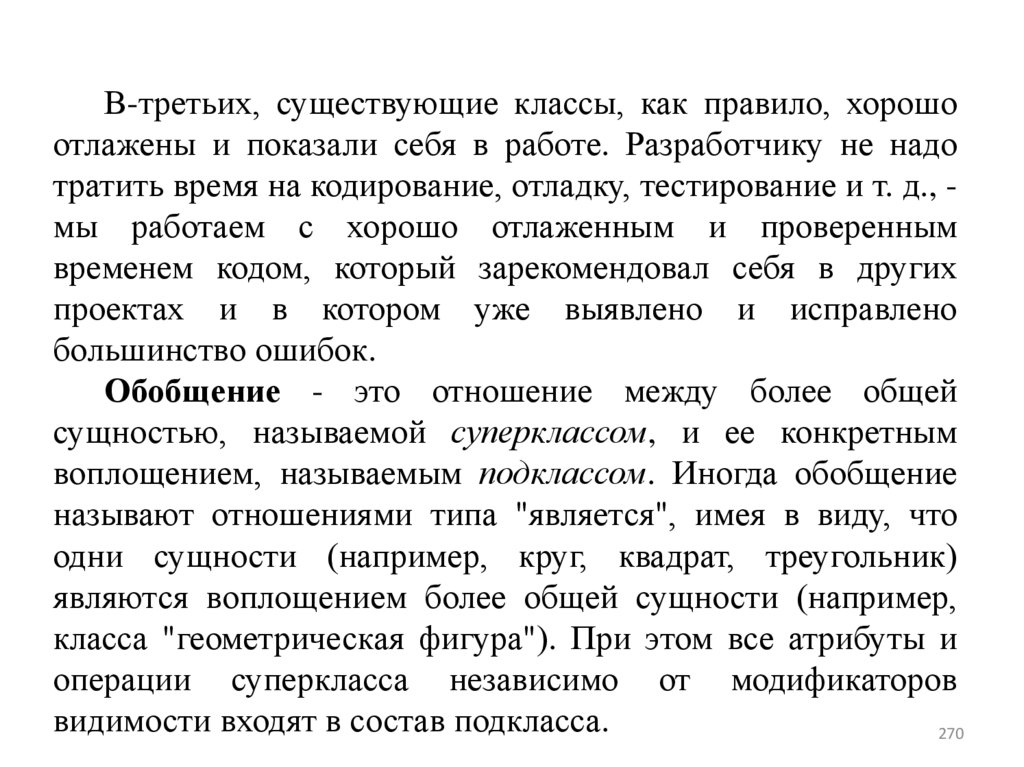 В-третьих, существующие классы, как правило, хорошо отлажены и показали себя в работе. Разработчику не надо тратить время на кодирование, отладку, тестирование и т. д., - мы работаем с хорошо отлаженным и проверенным временем кодом, который зарекомендовал себя в других проектах и в котором уже выявлено и исправлено большинство ошибок.

Обобщение - это отношение между более общей сущностью, называемой суперклассом, и ее конкретным воплощением, называемым подклассом. Иногда обобщение называют отношениями типа "является", имея в виду, что одни сущности (например, круг, квадрат, треугольник) являются воплощением более общей сущности (например, класса "геометрическая фигура"). При этом все атрибуты и операции суперкласса независимо от модификаторов видимости входят в состав подкласса.

270